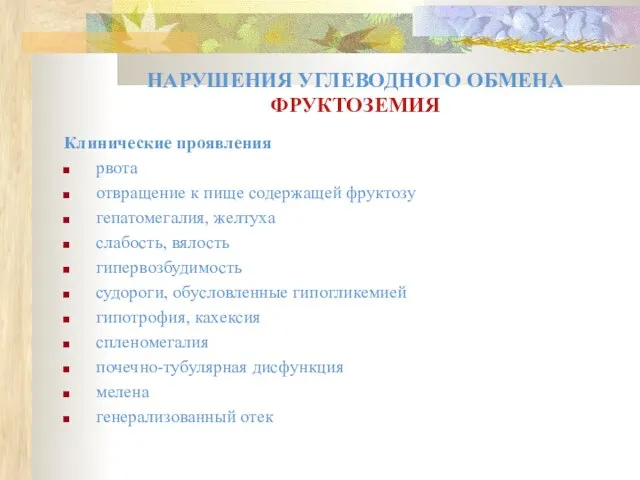 НАРУШЕНИЯ УГЛЕВОДНОГО ОБМЕНА
ФРУКТОЗЕМИЯ

Клинические проявления

- рвота
- отвращение к пище содержащей фруктозу
- гепатомегалия, желтуха
- слабость, вялость
- гипервозбудимость
- судороги, обусловленные гипогликемией
- гипотрофия, кахексия
- спленомегалия
- почечно-тубулярная дисфункция
- мелена
- генерализованный отек